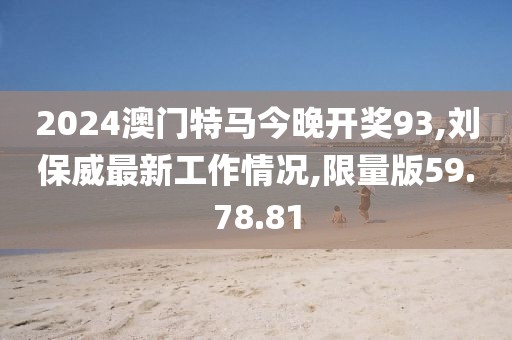 2024澳门特马今晚开奖93,刘保威最新工作情况,限量版59.78.81